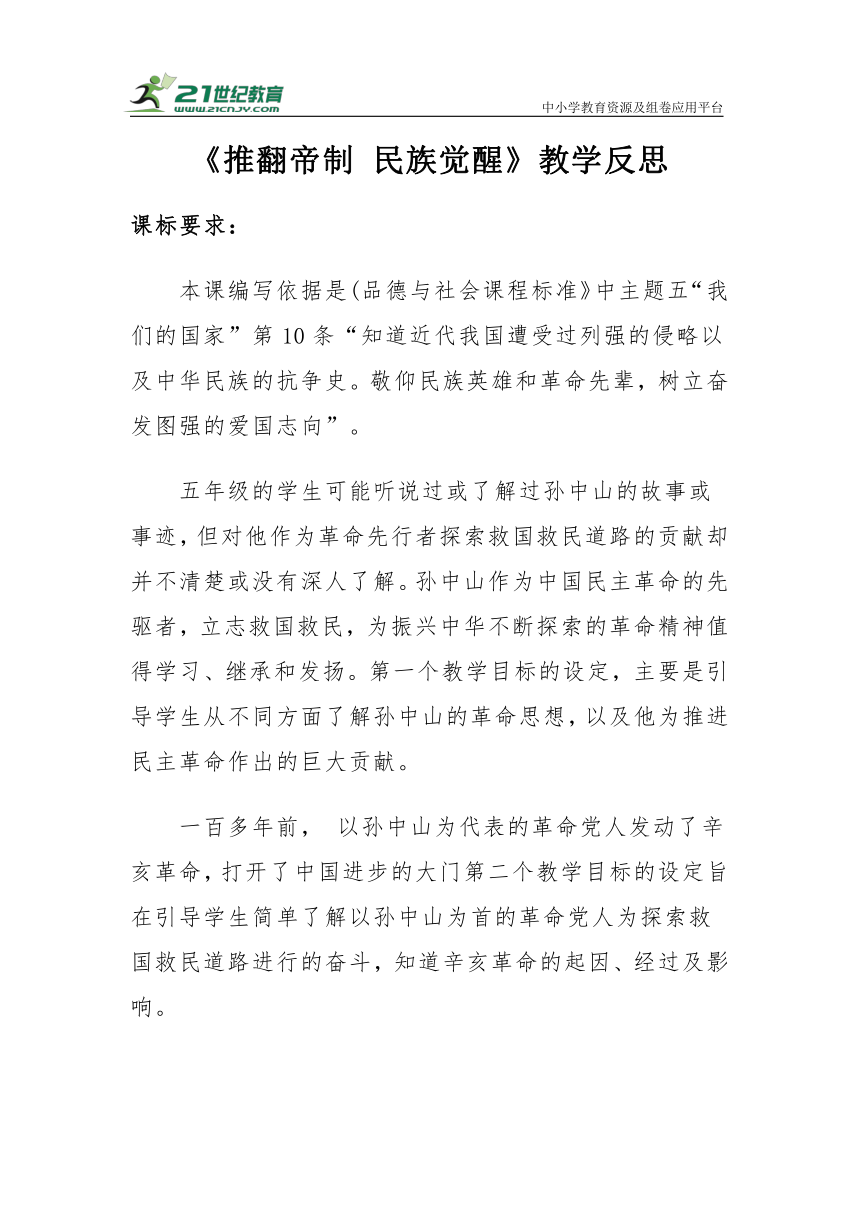 21世纪教育
www.21cnjy.com
中小学教育资源及组卷应用平台

《推翻帝制 民族觉醒》教学反思

课标要求：

本课编写依据是(品德与社会课程标准》中主题五“我们的国家”第10条“知道近代我国遭受过列强的侵略以及中华民族的抗争史。敬仰民族英雄和革命先辈，树立奋发图强的爱国志向”。

五年级的学生可能听说过或了解过孙中山的故事或事迹，但对他作为革命先行者探索救国救民道路的贡献却并不清楚或没有深人了解。孙中山作为中国民主革命的先驱者，立志救国救民，为振兴中华不断探索的革命精神值得学习、继承和发扬。第一个教学目标的设定，主要是引导学生从不同方面了解孙中山的革命思想，以及他为推进民主革命作出的巨大贡献。

一百多年前， 以孙中山为代表的革命党人发动了辛亥革命，打开了中国进步的大门第二个教学目标的设定旨在引导学生简单了解以孙中山为首的革命党人为探索救国救民道路进行的奋斗，知道辛亥革命的起因、经过及影响。